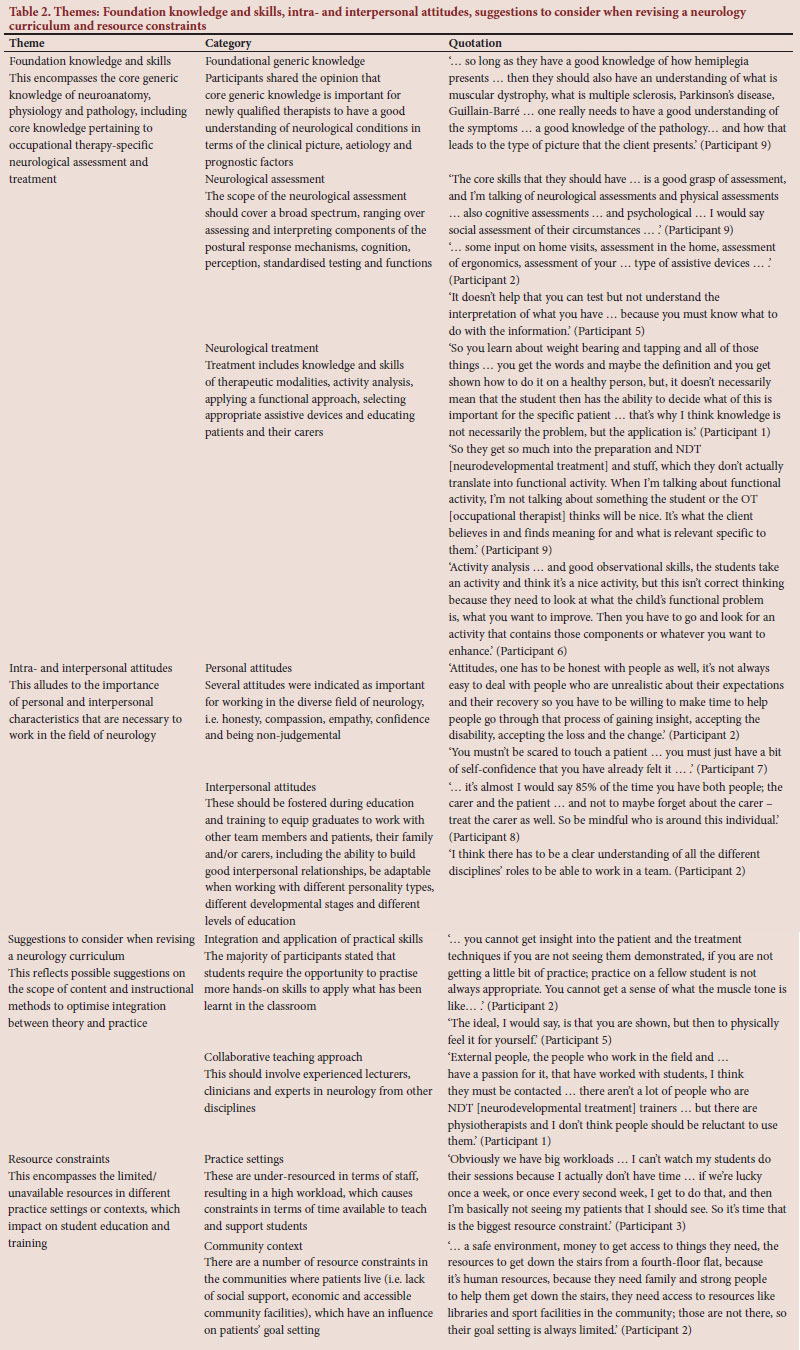 Table 2. Themes: Foundation knowledge and skills, intra- and interpersonal attitudes, suggestions to consider when revising a neurology curriculum and resource constraints

| Theme | Category | Quotation |
|---|---|---|
| Foundation knowledge and skills This encompasses the core generic knowledge of neuroanatomy, physiology and pathology, including core knowledge pertaining to occupational therapy-specific neurological assessment and treatment | Foundational generic knowledge Participants shared the opinion that core generic knowledge is important for newly qualified therapists to have a good understanding of neurological conditions in terms of the clinical picture, aetiology and prognostic factors | '… so long as they have a good knowledge of how hemiplegia presents … then they should also have an understanding of what is muscular dystrophy, what is multiple sclerosis, Parkinson's disease, Guillain-Barré … one really needs to have a good understanding of the symptoms … a good knowledge of the pathology… and how that leads to the type of picture that the client presents.' (Participant 9) |
| | Neurological assessment The scope of the neurological assessment should cover a broad spectrum, ranging over assessing and interpreting components of the postural response mechanisms, cognition, perception, standardised testing and functions | 'The core skills that they should have … is a good grasp of assessment, and I'm talking of neurological assessments and physical assessments … also cognitive assessments … and psychological … I would say social assessment of their circumstances … .' (Participant 9) '… some input on home visits, assessment in the home, assessment of ergonomics, assessment of your … type of assistive devices … .' (Participant 2) 'It doesn't help that you can test but not understand the interpretation of what you have … because you must know what to do with the information.' (Participant 5) |
| | Neurological treatment Treatment includes knowledge and skills of therapeutic modalities, activity analysis, applying a functional approach, selecting appropriate assistive devices and educating patients and their carers | 'So you learn about weight bearing and tapping and all of those things … you get the words and maybe the definition and you get shown how to do it on a healthy person, but, it doesn't necessarily mean that the student then has the ability to decide what of this is important for the specific patient … that's why I think knowledge is not necessarily the problem, but the application is.' (Participant 1) 'So they get so much into the preparation and NDT [neurodevelopmental treatment] and stuff, which they don't actually translate into functional activity. When I'm talking about functional activity, I'm not talking about something the student or the OT [occupational therapist] thinks will be nice. It's what the client believes in and finds meaning for and what is relevant specific to them.' (Participant 9) 'Activity analysis … and good observational skills, the students take an activity and think it's a nice activity, but this isn't correct thinking because they need to look at what the child's functional problem is, what you want to improve. Then you have to go and look for an activity that contains those components or whatever you want to enhance.' (Participant 6) |
| Intra- and interpersonal attitudes This alludes to the importance of personal and interpersonal characteristics that are necessary to work in the field of neurology | Personal attitudes Several attitudes were indicated as important for working in the diverse field of neurology, i.e. honesty, compassion, empathy, confidence and being non-judgemental | 'Attitudes, one has to be honest with people as well, it's not always easy to deal with people who are unrealistic about their expectations and their recovery so you have to be willing to make time to help people go through that process of gaining insight, accepting the disability, accepting the loss and the change.' (Participant 2) 'You mustn't be scared to touch a patient … you must just have a bit of self-confidence that you have already felt it … .' (Participant 7) |
| | Interpersonal attitudes These should be fostered during education and training to equip graduates to work with other team members and patients, their family and/or carers, including the ability to build good interpersonal relationships, be adaptable when working with different personality types, different developmental stages and different levels of education | '… it's almost I would say 85% of the time you have both people; the carer and the patient … and not to maybe forget about the carer – treat the carer as well. So be mindful who is around this individual.' (Participant 8) 'I think there has to be a clear understanding of all the different disciplines' roles to be able to work in a team. (Participant 2) |
| Suggestions to consider when revising a neurology curriculum This reflects possible suggestions on the scope of content and instructional methods to optimise integration between theory and practice | Integration and application of practical skills The majority of participants stated that students require the opportunity to practise more hands-on skills to apply what has been learnt in the classroom | '… you cannot get insight into the patient and the treatment techniques if you are not seeing them demonstrated, if you are not getting a little bit of practice; practice on a fellow student is not always appropriate. You cannot get a sense of what the muscle tone is like… .' (Participant 2) 'The ideal, I would say, is that you are shown, but then to physically feel it for yourself.' (Participant 5) |
| | Collaborative teaching approach This should involve experienced lecturers, clinicians and experts in neurology from other disciplines | 'External people, the people who work in the field and … have a passion for it, that have worked with students, I think they must be contacted … there aren't a lot of people who are NDT [neurodevelopmental treatment] trainers … but there are physiotherapists and I don't think people should be reluctant to use them.' (Participant 1) |
| Resource constraints This encompasses the limited/ unavailable resources in different practice settings or contexts, which impact on student education and training | Practice settings These are under-resourced in terms of staff, resulting in a high workload, which causes constraints in terms of time available to teach and support students | 'Obviously we have big workloads … I can't watch my students do their sessions because I actually don't have time … if we're lucky once a week, or once every second week, I get to do that, and then I'm basically not seeing my patients that I should see. So it's time that is the biggest resource constraint.' (Participant 3) |
| | Community context There are a number of resource constraints in the communities where patients live (i.e. lack of social support, economic and accessible community facilities), which have an influence on patients' goal setting | '… a safe environment, money to get access to things they need, the resources to get down the stairs from a fourth-floor flat, because it's human resources, because they need family and strong people to help them get down the stairs, they need access to resources like libraries and sport facilities in the community; those are not there, so their goal setting is always limited.' (Participant 2) |